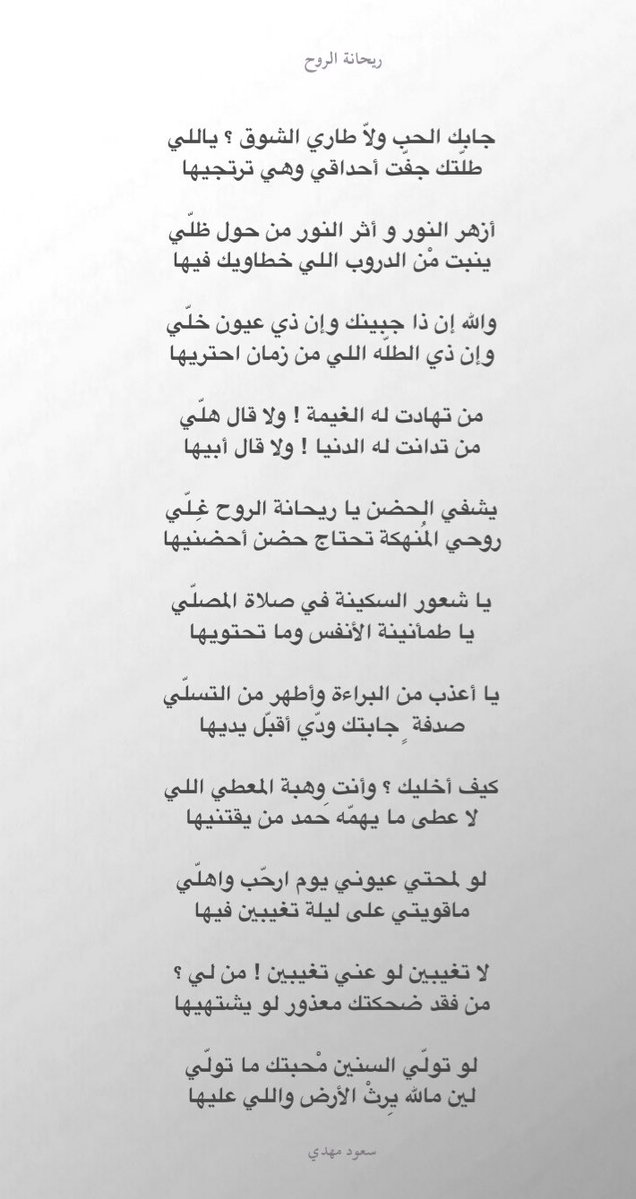 ريحانة الروح

جابك الحب ولاّ طاري الشوق ؟ ياللي
طلتك جفت أحداقي وهي ترتجيها

أزهر النور و أثر النور من حول ظلّي
ينبت مْن الدروب اللي خطاويك فيها

والله إن ذا جبينك وإن ذي عيون خلّي
وإن ذي الطلّه اللي من زمان احتريها

من تهادت له الغيمة ! ولا قال هلّي
من تدانت له الدنيا ! ولا قال أبيها

يشفي الحضن يا ريحانة الروح غِلّي
روحي المُنهكة تحتاج حضن أحضنيها

يا شعور السكينة في صلاة المصلّي
يا طمأنينة الأنفس وما تحتويها

يا أعذب من البراءة وأطهر من التسلّي
صدفة ٍ جابتك ودّي أقبّل يديها

كيف أخليك ؟ وأنت وهبة المعطي اللي
لا عطى ما يهمّه حَمد من يقتنيها

لو لمحتي عيوني يوم ارحّب واهلّي
ماقويتي على ليلة تغيبين فيها

لا تغيبين لو عني تغيبين ! من لي ؟
من فقد ضحكتك معذور لو يشتهيها

لو تولّي السنين مْحبتك ما تولّي
لين مالله يرثْ الأرض واللي عليها

سعود مهدي